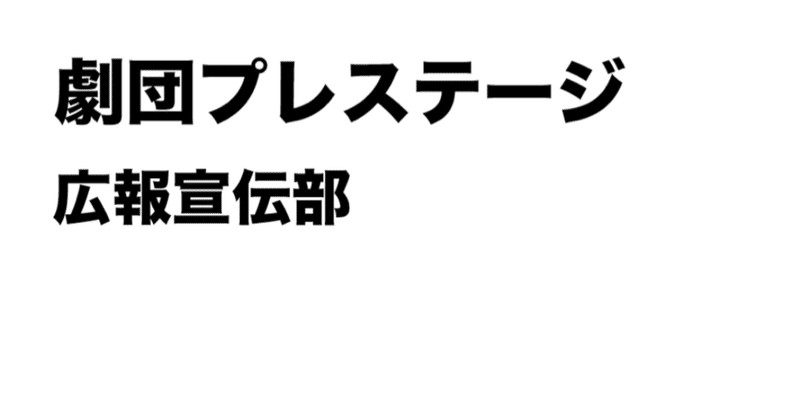 劇団プレステージ

広報宣伝部